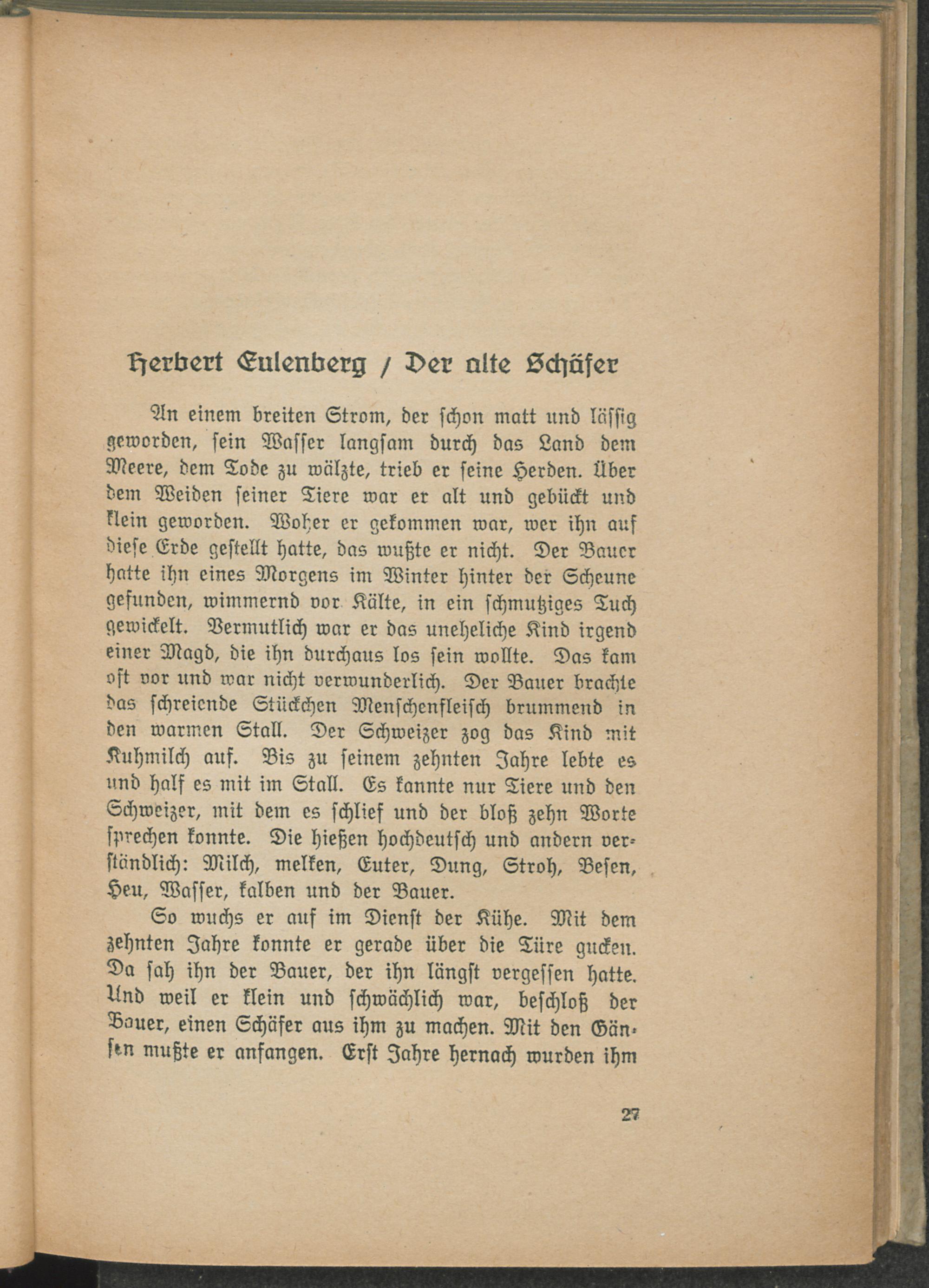 Herbert Eulenberg / Der alte Schäfer

An einem breiten Strom, der schon matt und lässig geworden, sein Wasser langsam durch das Land dem Meere, dem Tode zu wälzte, trieb er seine Herden. Über dem Weiden seiner Tiere war er alt und gebückt und klein geworden. Woher er gekommen war, wer ihn auf diese Erde gestellt hatte, das wußte er nicht. Der Bauer hatte ihn eines Morgens im Winter hinter der Scheune gefunden, wimmernd vor Kälte, in ein schmutziges Tuch gewickelt. Vermutlich war er das uneheliche Kind irgend einer Magd, die ihn durchaus los sein wollte. Das kam oft vor und war nicht verwunderlich. Der Bauer brachte das schreiende Stückchen Menschenfleisch brummend in den warmen Stall. Der Schweizer zog das Kind mit Kuhmilch auf. Bis zu seinem zehnten Jahre lebte es und half es mit im Stall. Es kannte nur Tiere und den Schweizer, mit dem es schlief und der bloß zehn Worte sprechen konnte. Die hießen hochdeutsch und andern verständlich: Milch, melken, Euter, Dung, Stroh, Besen, Heu, Wasser, kalben und der Bauer.

So wuchs er auf im Dienst der Kühe. Mit dem zehnten Jahre konnte er gerade über die Türe gucken. Da sah ihn der Bauer, der ihn längst vergessen hatte. Und weil er klein und schwächlich war, beschloß der Bauer, einen Schäfer aus ihm zu machen. Mit den Gänsen mußte er anfangen. Erst Jahre hernach wurden ihm

27